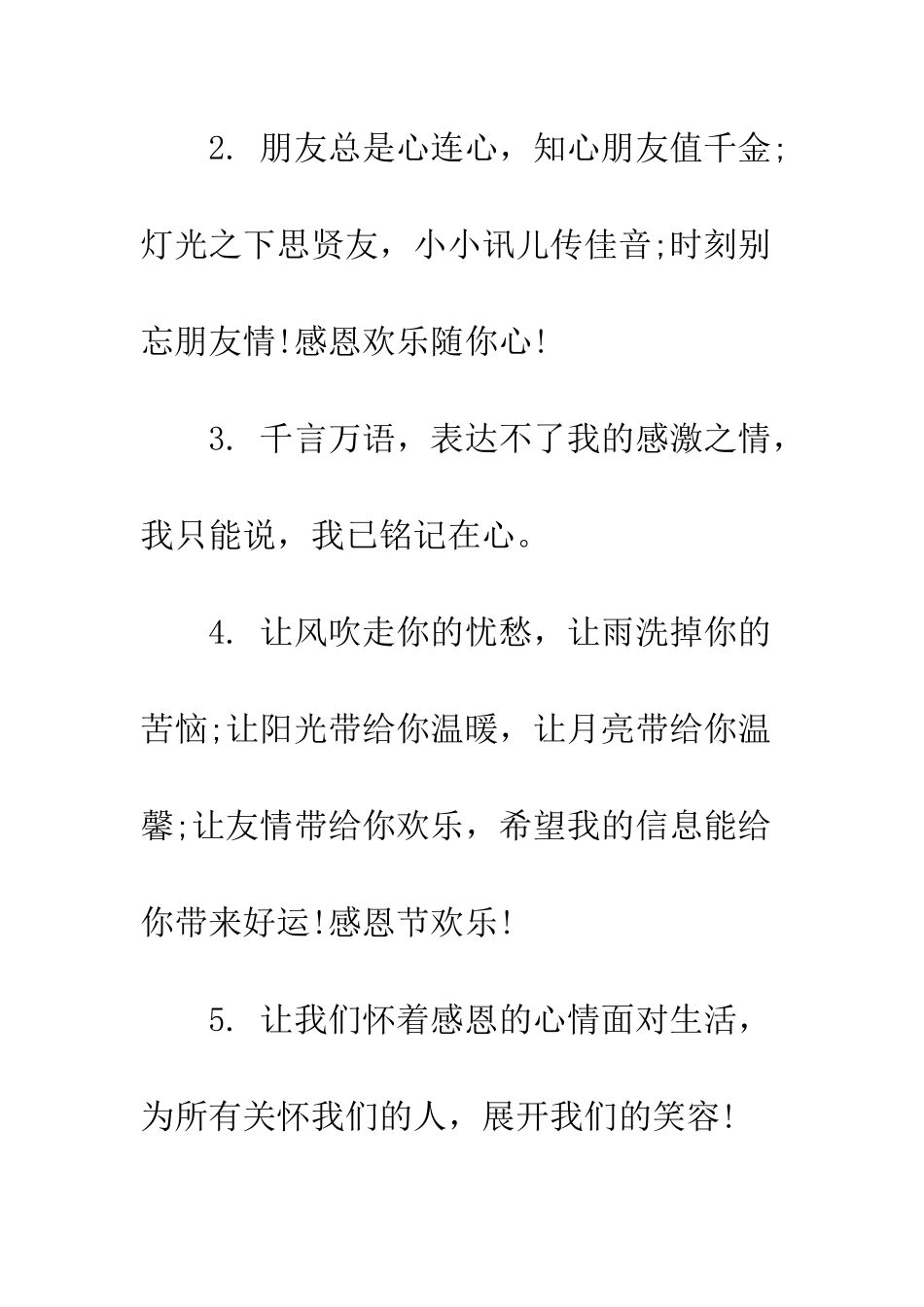 2. 朋友总是心连心，知心朋友值千金;灯光之下思贤友，小小讯儿传佳音;时刻别忘朋友情!感恩欢乐随你心!

3. 千言万语，表达不了我的感激之情，我只能说，我已铭记在心。

4. 让风吹走你的忧愁，让雨洗掉你的苦恼;让阳光带给你温暖，让月亮带给你温馨;让友情带给你欢乐，希望我的信息能给你带来好运!感恩节欢乐!

5. 让我们怀着感恩的心情面对生活，为所有关怀我们的人，展开我们的笑容!